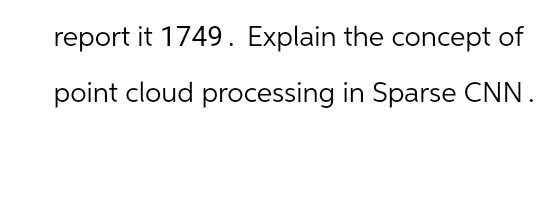 report it 1749. Explain the concept of point cloud processing in Sparse CNN.